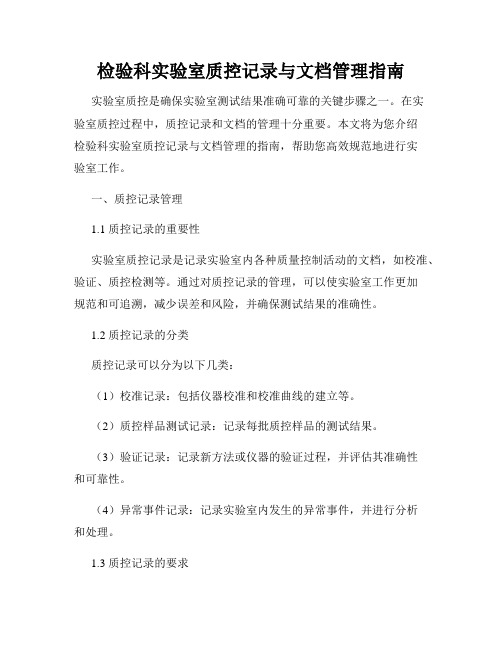 检验科实验室质控记录与文档管理指南

实验室质控是确保实验室测试结果准确可靠的关键步骤之一。在实验室质控过程中，质控记录和文档的管理十分重要。本文将为您介绍检验科实验室质控记录与文档管理的指南，帮助您高效规范地进行实验室工作。

一、质控记录管理

1.1 质控记录的重要性

实验室质控记录是记录实验室内各种质量控制活动的文档，如校准、验证、质控检测等。通过对质控记录的管理，可以使实验室工作更加规范和可追溯，减少误差和风险，并确保测试结果的准确性。

1.2 质控记录的分类

质控记录可以分为以下几类：

（1）校准记录：包括仪器校准和校准曲线的建立等。

（2）质控样品测试记录：记录每批质控样品的测试结果。

（3）验证记录：记录新方法或仪器的验证过程，并评估其准确性和可靠性。

（4）异常事件记录：记录实验室内发生的异常事件，并进行分析和处理。

1.3 质控记录的要求